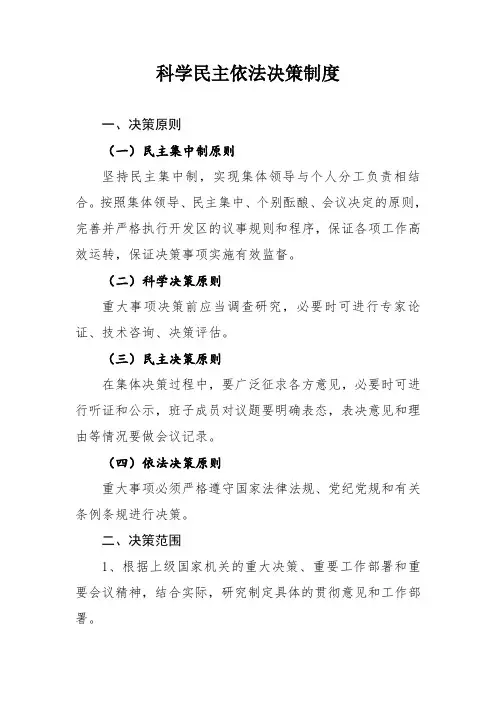 科学民主依法决策制度

一、决策原则

（一）民主集中制原则

坚持民主集中制，实现集体领导与个人分工负责相结合。按照集体领导、民主集中、个别酝酿、会议决定的原则，完善并严格执行开发区的议事规则和程序，保证各项工作高效运转，保证决策事项实施有效监督。

（二）科学决策原则

重大事项决策前应当调查研究，必要时可进行专家论证、技术咨询、决策评估。

（三）民主决策原则

在集体决策过程中，要广泛征求各方意见，必要时可进行听证和公示，班子成员对议题要明确表态，表决意见和理由等情况要做会议记录。

（四）依法决策原则

重大事项必须严格遵守国家法律法规、党纪党规和有关条例条规进行决策。

二、决策范围

1、根据上级国家机关的重大决策、重要工作部署和重要会议精神，结合实际，研究制定具体的贯彻意见和工作部署。